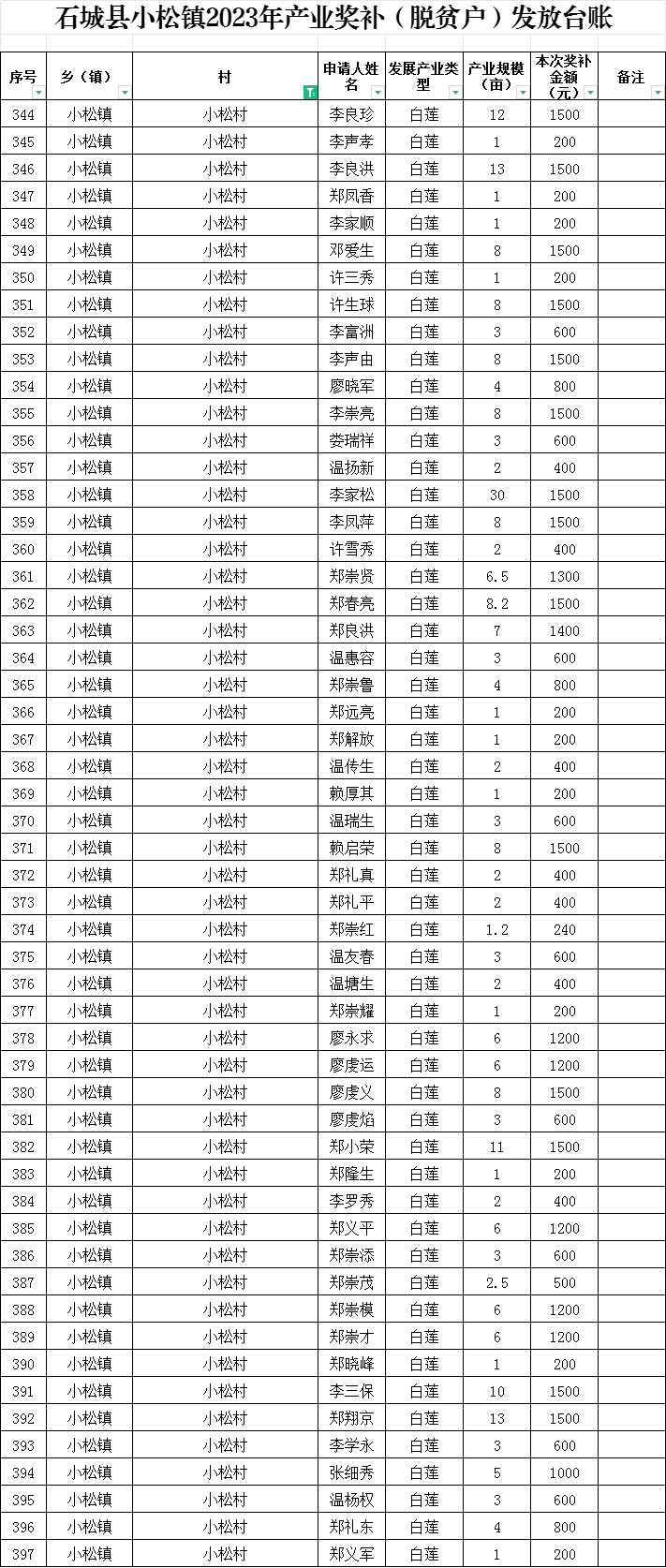 石城县小松镇2023年产业奖补（脱贫户）发放台账

| 序号 | 乡（镇） | 村 | 申请人姓名 | 发展产业类型 | 产业规模（亩） | 本次奖补金额（元） | 备注 |
|---|---|---|---|---|---|---|---|
| 344 | 小松镇 | 小松村 | 李良珍 | 白莲 | 12 | 1500 | |
| 345 | 小松镇 | 小松村 | 李声孝 | 白莲 | 1 | 200 | |
| 346 | 小松镇 | 小松村 | 李良洪 | 白莲 | 13 | 1500 | |
| 347 | 小松镇 | 小松村 | 郑凤香 | 白莲 | 1 | 200 | |
| 348 | 小松镇 | 小松村 | 李家顺 | 白莲 | 1 | 200 | |
| 349 | 小松镇 | 小松村 | 邓爱生 | 白莲 | 8 | 1500 | |
| 350 | 小松镇 | 小松村 | 许三秀 | 白莲 | 1 | 200 | |
| 351 | 小松镇 | 小松村 | 许生球 | 白莲 | 8 | 1500 | |
| 352 | 小松镇 | 小松村 | 李富洲 | 白莲 | 3 | 600 | |
| 353 | 小松镇 | 小松村 | 李声由 | 白莲 | 8 | 1500 | |
| 354 | 小松镇 | 小松村 | 廖晓军 | 白莲 | 4 | 800 | |
| 355 | 小松镇 | 小松村 | 李崇亮 | 白莲 | 8 | 1500 | |
| 356 | 小松镇 | 小松村 | 娄瑞祥 | 白莲 | 3 | 600 | |
| 357 | 小松镇 | 小松村 | 温扬新 | 白莲 | 2 | 400 | |
| 358 | 小松镇 | 小松村 | 李家松 | 白莲 | 30 | 1500 | |
| 359 | 小松镇 | 小松村 | 李凤萍 | 白莲 | 8 | 1500 | |
| 360 | 小松镇 | 小松村 | 许雪秀 | 白莲 | 2 | 400 | |
| 361 | 小松镇 | 小松村 | 郑崇贤 | 白莲 | 6.5 | 1300 | |
| 362 | 小松镇 | 小松村 | 郑春亮 | 白莲 | 8.2 | 1500 | |
| 363 | 小松镇 | 小松村 | 郑良洪 | 白莲 | 7 | 1400 | |
| 364 | 小松镇 | 小松村 | 温惠容 | 白莲 | 3 | 600 | |
| 365 | 小松镇 | 小松村 | 郑崇鲁 | 白莲 | 4 | 800 | |
| 366 | 小松镇 | 小松村 | 郑远亮 | 白莲 | 1 | 200 | |
| 367 | 小松镇 | 小松村 | 郑解放 | 白莲 | 1 | 200 | |
| 368 | 小松镇 | 小松村 | 温传生 | 白莲 | 2 | 400 | |
| 369 | 小松镇 | 小松村 | 赖厚其 | 白莲 | 1 | 200 | |
| 370 | 小松镇 | 小松村 | 温瑞生 | 白莲 | 3 | 600 | |
| 371 | 小松镇 | 小松村 | 赖启荣 | 白莲 | 8 | 1500 | |
| 372 | 小松镇 | 小松村 | 郑礼真 | 白莲 | 2 | 400 | |
| 373 | 小松镇 | 小松村 | 郑礼平 | 白莲 | 2 | 400 | |
| 374 | 小松镇 | 小松村 | 郑崇红 | 白莲 | 1.2 | 240 | |
| 375 | 小松镇 | 小松村 | 温友春 | 白莲 | 3 | 600 | |
| 376 | 小松镇 | 小松村 | 温塘生 | 白莲 | 2 | 400 | |
| 377 | 小松镇 | 小松村 | 郑崇耀 | 白莲 | 1 | 200 | |
| 378 | 小松镇 | 小松村 | 廖永求 | 白莲 | 6 | 1200 | |
| 379 | 小松镇 | 小松村 | 廖虔运 | 白莲 | 6 | 1200 | |
| 380 | 小松镇 | 小松村 | 廖虔义 | 白莲 | 8 | 1500 | |
| 381 | 小松镇 | 小松村 | 廖虔焰 | 白莲 | 3 | 600 | |
| 382 | 小松镇 | 小松村 | 郑小荣 | 白莲 | 11 | 1500 | |
| 383 | 小松镇 | 小松村 | 郑隆生 | 白莲 | 1 | 200 | |
| 384 | 小松镇 | 小松村 | 李罗秀 | 白莲 | 2 | 400 | |
| 385 | 小松镇 | 小松村 | 郑义平 | 白莲 | 6 | 1200 | |
| 386 | 小松镇 | 小松村 | 郑崇添 | 白莲 | 3 | 600 | |
| 387 | 小松镇 | 小松村 | 郑崇茂 | 白莲 | 2.5 | 500 | |
| 388 | 小松镇 | 小松村 | 郑崇模 | 白莲 | 6 | 1200 | |
| 389 | 小松镇 | 小松村 | 郑崇才 | 白莲 | 6 | 1200 | |
| 390 | 小松镇 | 小松村 | 郑晓峰 | 白莲 | 1 | 200 | |
| 391 | 小松镇 | 小松村 | 李三保 | 白莲 | 10 | 1500 | |
| 392 | 小松镇 | 小松村 | 郑翔京 | 白莲 | 13 | 1500 | |
| 393 | 小松镇 | 小松村 | 李学永 | 白莲 | 3 | 600 | |
| 394 | 小松镇 | 小松村 | 张细秀 | 白莲 | 5 | 1000 | |
| 395 | 小松镇 | 小松村 | 温杨权 | 白莲 | 3 | 600 | |
| 396 | 小松镇 | 小松村 | 郑礼东 | 白莲 | 4 | 800 | |
| 397 | 小松镇 | 小松村 | 郑义军 | 白莲 | 1 | 200 | |